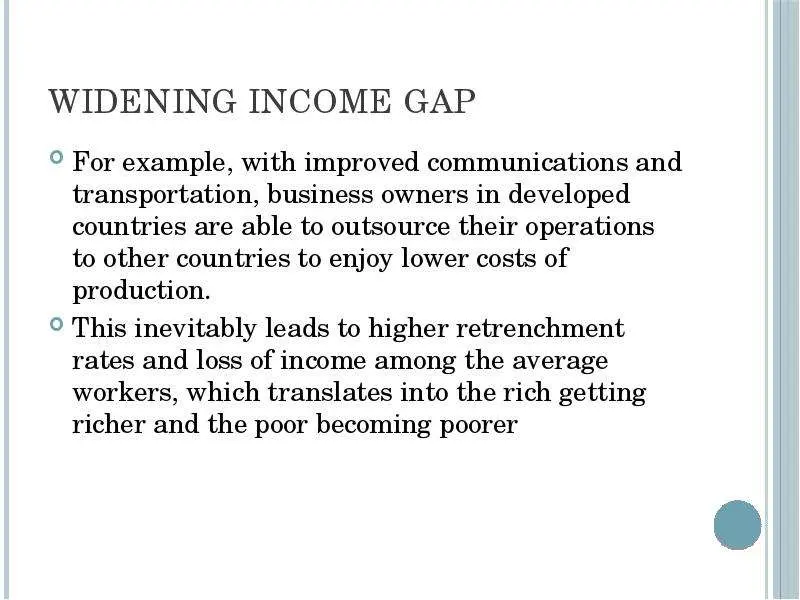 WIDENING INCOME GAP

• For example, with improved communications and transportation, business owners in developed countries are able to outsource their operations to other countries to enjoy lower costs of production.

• This inevitably leads to higher retrenchment rates and loss of income among the average workers, which translates into the rich getting richer and the poor becoming poorer